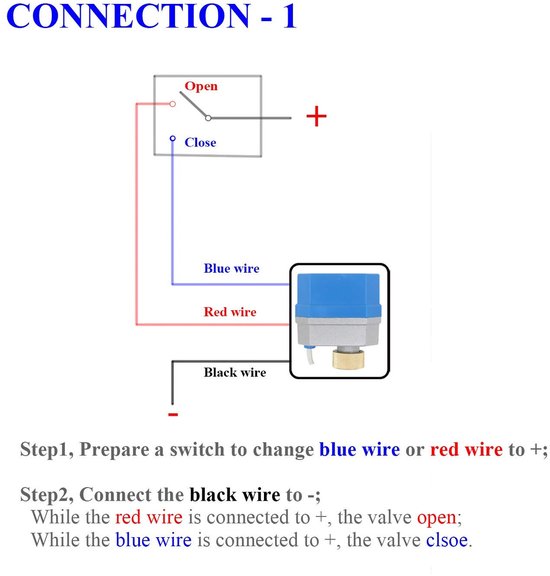 CONNECTION - 1

Open

+

Close

Blue wire

Red wire

Black wire

-

Step1, Prepare a switch to change blue wire or red wire to +;

Step2, Connect the black wire to -;
While the red wire is connected to +, the valve open;
While the blue wire is connected to +, the valve clsoe.